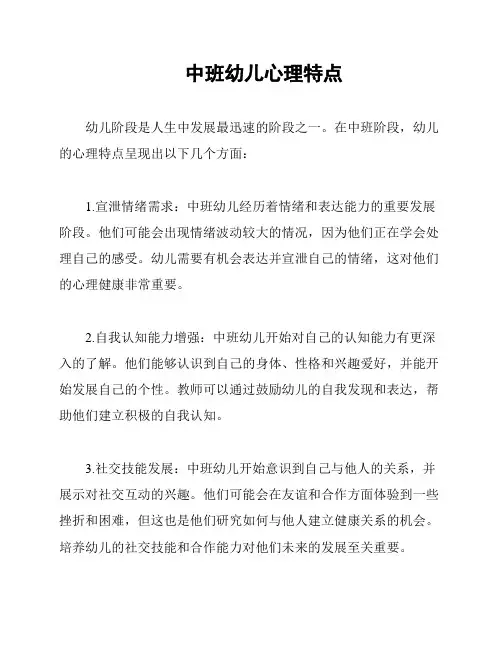 中班幼儿心理特点

幼儿阶段是人生中发展最迅速的阶段之一。在中班阶段，幼儿的心理特点呈现出以下几个方面：

1.宣泄情绪需求：中班幼儿经历着情绪和表达能力的重要发展阶段。他们可能会出现情绪波动较大的情况，因为他们正在学会处理自己的感受。幼儿需要有机会表达并宣泄自己的情绪，这对他们的心理健康非常重要。

2.自我认知能力增强：中班幼儿开始对自己的认知能力有更深入的了解。他们能够认识到自己的身体、性格和兴趣爱好，并能开始发展自己的个性。教师可以通过鼓励幼儿的自我发现和表达，帮助他们建立积极的自我认知。

3.社交技能发展：中班幼儿开始意识到自己与他人的关系，并展示对社交互动的兴趣。他们可能会在友谊和合作方面体验到一些挫折和困难，但这也是他们研究如何与他人建立健康关系的机会。培养幼儿的社交技能和合作能力对他们未来的发展至关重要。